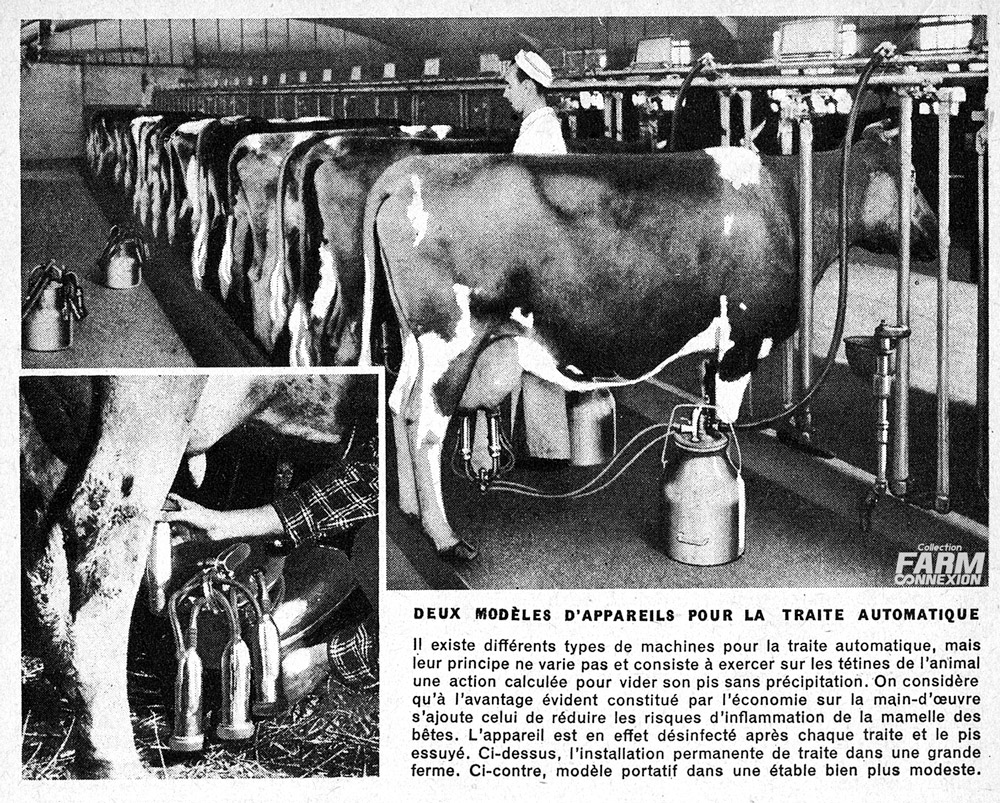 Collection
FARM
CONNEXION

DEUX MODÈLES D'APPAREILS POUR LA TRAITE AUTOMATIQUE

Il existe différents types de machines pour la traite automatique, mais leur principe ne varie pas et consiste à exercer sur les tétines de l'animal une action calculée pour vider son pis sans précipitation. On considère qu'à l'avantage évident constitué par l'économie sur la main-d'œuvre s'ajoute celui de réduire les risques d'inflammation de la mamelle des bêtes. L'appareil est en effet désinfecté après chaque traite et le pis essuyé. Ci-dessus, l'installation permanente de traite dans une grande ferme. Ci-contre, modèle portatif dans une étable bien plus modeste.